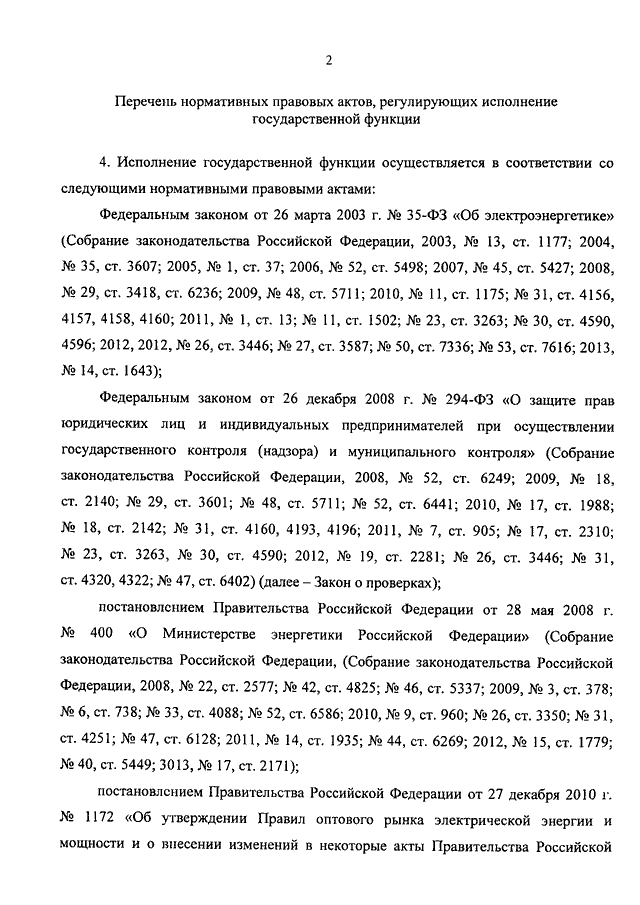 2

Перечень нормативных правовых актов, регулирующих исполнение государственной функции

4. Исполнение государственной функции осуществляется в соответствии со следующими нормативными правовыми актами:

Федеральным законом от 26 марта 2003 г. № 35-ФЗ «Об электроэнергетике» (Собрание законодательства Российской Федерации, 2003, № 13, ст. 1177; 2004, № 35, ст. 3607; 2005, № 1, ст. 37; 2006, № 52, ст. 5498; 2007, № 45, ст. 5427; 2008, № 29, ст. 3418, ст. 6236; 2009, № 48, ст. 5711; 2010, № 11, ст. 1175; № 31, ст. 4156, 4157, 4158, 4160; 2011, № 1, ст. 13; № 11, ст. 1502; № 23, ст. 3263; № 30, ст. 4590, 4596; 2012, 2012, № 26, ст. 3446; № 27, ст. 3587; № 50, ст. 7336; № 53, ст. 7616; 2013, № 14, ст. 1643);

Федеральным законом от 26 декабря 2008 г. № 294-ФЗ «О защите прав юридических лиц и индивидуальных предпринимателей при осуществлении государственного контроля (надзора) и муниципального контроля» (Собрание законодательства Российской Федерации, 2008, № 52, ст. 6249; 2009, № 18, ст. 2140; № 29, ст. 3601; № 48, ст. 5711; № 52, ст. 6441; 2010, № 17, ст. 1988; № 18, ст. 2142; № 31, ст. 4160, 4193, 4196; 2011, № 7, ст. 905; № 17, ст. 2310; № 23, ст. 3263, № 30, ст. 4590; 2012, № 19, ст. 2281; № 26, ст. 3446; № 31, ст. 4320, 4322; № 47, ст. 6402) (далее – Закон о проверках);

постановлением Правительства Российской Федерации от 28 мая 2008 г. № 400 «О Министерстве энергетики Российской Федерации» (Собрание законодательства Российской Федерации, (Собрание законодательства Российской Федерации, 2008, № 22, ст. 2577; № 42, ст. 4825; № 46, ст. 5337; 2009, № 3, ст. 378; № 6, ст. 738; № 33, ст. 4088; № 52, ст. 6586; 2010, № 9, ст. 960; № 26, ст. 3350; № 31, ст. 4251; № 47, ст. 6128; 2011, № 14, ст. 1935; № 44, ст. 6269; 2012, № 15, ст. 1779; № 40, ст. 5449; 3013, № 17, ст. 2171);

постановлением Правительства Российской Федерации от 27 декабря 2010 г. № 1172 «Об утверждении Правил оптового рынка электрической энергии и мощности и о внесении изменений в некоторые акты Правительства Российской